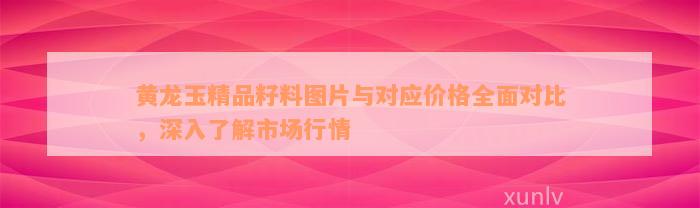 黄龙玉精品籽料图片与对应价格全面对比，深入了解市场行情

xunlv